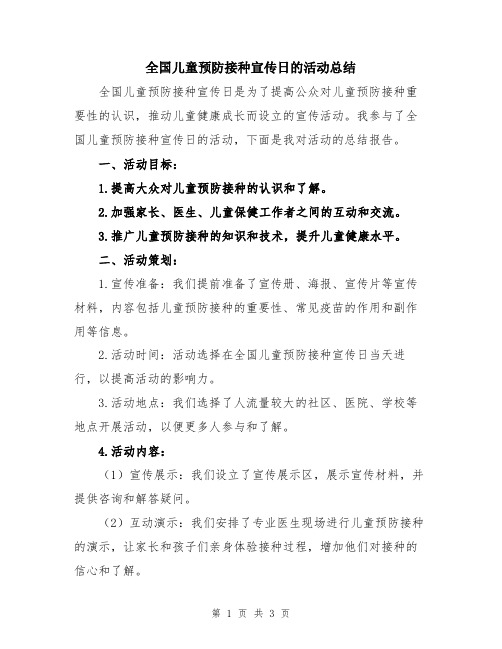 全国儿童预防接种宣传日的活动总结

全国儿童预防接种宣传日是为了提高公众对儿童预防接种重要性的认识，推动儿童健康成长而设立的宣传活动。我参与了全国儿童预防接种宣传日的活动，下面是我对活动的总结报告。

一、活动目标：

1.提高大众对儿童预防接种的认识和了解。

2.加强家长、医生、儿童保健工作者之间的互动和交流。

3.推广儿童预防接种的知识和技术，提升儿童健康水平。

二、活动策划：

1.宣传准备：我们提前准备了宣传册、海报、宣传片等宣传材料，内容包括儿童预防接种的重要性、常见疫苗的作用和副作用等信息。

2.活动时间：活动选择在全国儿童预防接种宣传日当天进行，以提高活动的影响力。

3.活动地点：我们选择了人流量较大的社区、医院、学校等地点开展活动，以便更多人参与和了解。

4.活动内容：

（1）宣传展示：我们设立了宣传展示区，展示宣传材料，并提供咨询和解答疑问。

（2）互动演示：我们安排了专业医生现场进行儿童预防接种的演示，让家长和孩子们亲身体验接种过程，增加他们对接种的信心和了解。

第 1 页 共 3 页